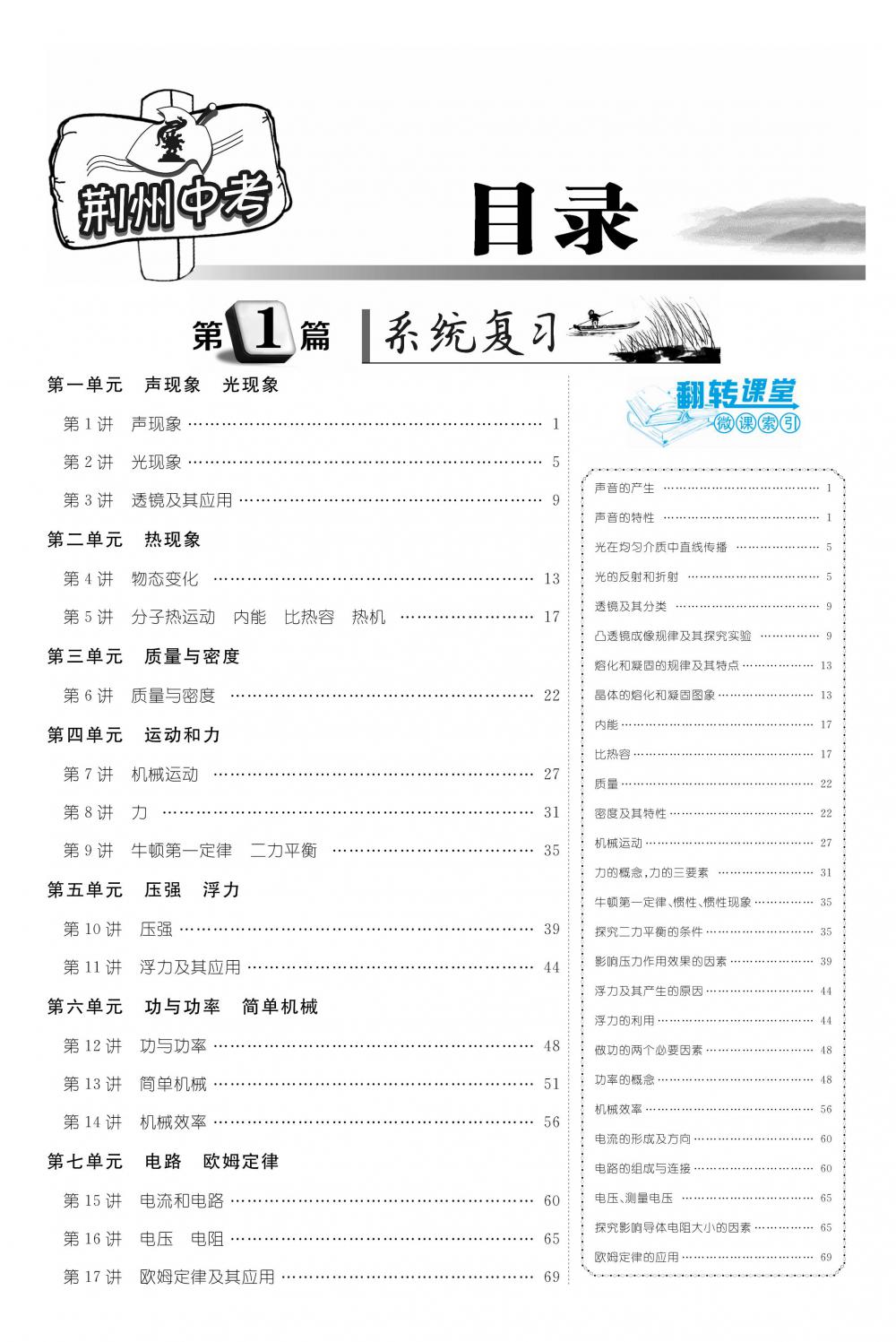 荆州中考

目录

第1篇 系统复习

第一单元 声现象 光现象

第1讲 声现象 …… 1

第2讲 光现象 …… 5

第3讲 透镜及其应用 …… 9

第二单元 热现象

第4讲 物态变化 …… 13

第5讲 分子热运动 内能 比热容 热机 …… 17

第三单元 质量与密度

第6讲 质量与密度 …… 22

第四单元 运动和力

第7讲 机械运动 …… 27

第8讲 力 …… 31

第9讲 牛顿第一定律 二力平衡 …… 35

第五单元 压强 浮力

第10讲 压强 …… 39

第11讲 浮力及其应用 …… 44

第六单元 功与功率 简单机械

第12讲 功与功率 …… 48

第13讲 简单机械 …… 51

第14讲 机械效率 …… 56

第七单元 电路 欧姆定律

第15讲 电流和电路 …… 60

第16讲 电压 电阻 …… 65

第17讲 欧姆定律及其应用 …… 69

翻转课堂 微课索引

声音的产生 …… 1
声音的特性 …… 1
光在均匀介质中直线传播 …… 5
光的反射和折射 …… 5
透镜及其分类 …… 9
凸透镜成像规律及其探究实验 …… 9
熔化和凝固的规律及其特点 …… 13
晶体的熔化和凝固图象 …… 13
内能 …… 17
比热容 …… 17
质量 …… 22
密度及其特性 …… 22
机械运动 …… 27
力的概念,力的三要素 …… 31
牛顿第一定律、惯性、惯性现象 …… 35
探究二力平衡的条件 …… 35
影响压力作用效果的因素 …… 39
浮力及其产生的原因 …… 44
浮力的利用 …… 44
做功的两个必要因素 …… 48
功率的概念 …… 48
机械效率 …… 56
电流的形成及方向 …… 60
电路的组成与连接 …… 60
电压、测量电压 …… 65
探究影响导体电阻大小的因素 …… 65
欧姆定律的应用 …… 69